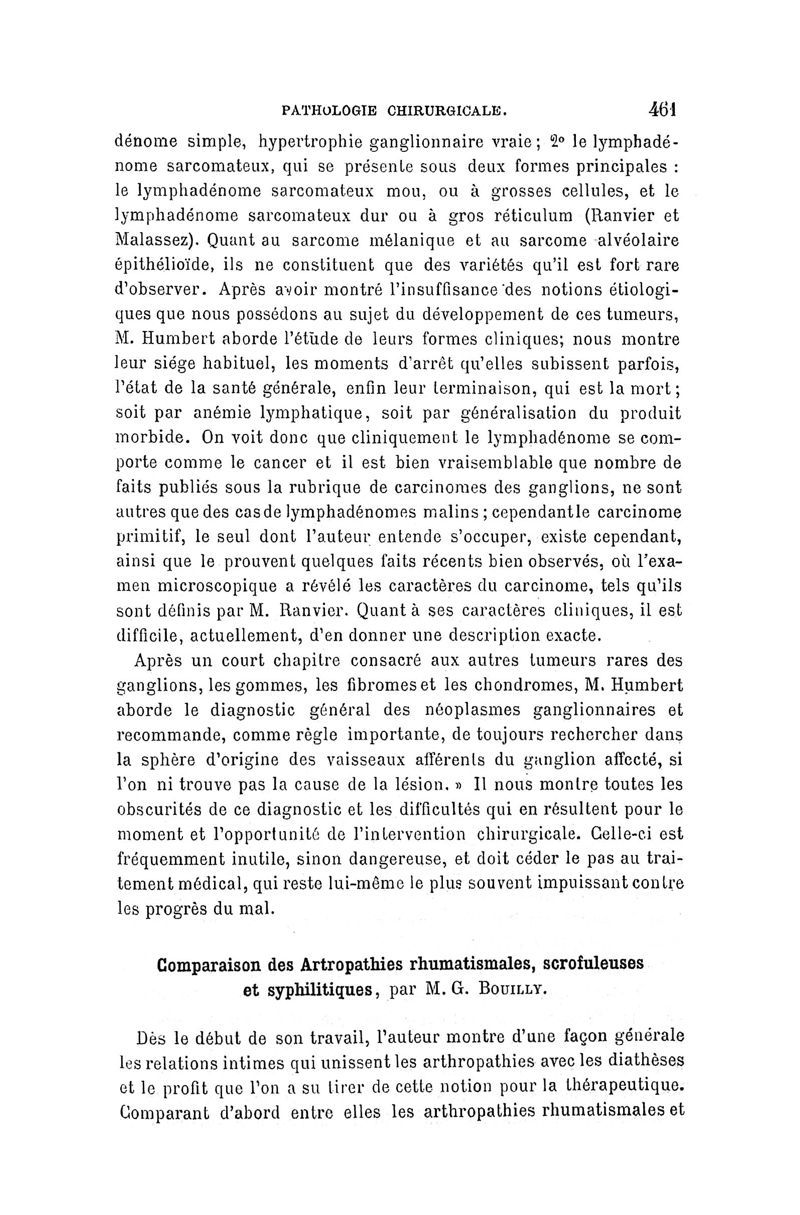 PATHOLOGIE CHIRURGICALE. 461

dénome simple, hypertrophie ganglionnaire vraie ; 2° le lymphadénome sarcomateux, qui se présente sous deux formes principales : le lymphadénome sarcomateux mou, ou à grosses cellules, et le lymphadénome sarcomateux dur ou à gros réticulum (Ranvier et Malassez). Quant au sarcome mélanique et au sarcome alvéolaire épithélioïde, ils ne constituent que des variétés qu'il est fort rare d'observer. Après avoir montré l'insuffisance des notions étiologiques que nous possédons au sujet du développement de ces tumeurs, M. Humbert aborde l'étude de leurs formes cliniques; nous montre leur siége habituel, les moments d'arrêt qu'elles subissent parfois, l'état de la santé générale, enfin leur terminaison, qui est la mort ; soit par anémie lymphatique, soit par généralisation du produit morbide. On voit donc que cliniquement le lymphadénome se comporte comme le cancer et il est bien vraisemblable que nombre de faits publiés sous la rubrique de carcinomes des ganglions, ne sont autres que des cas de lymphadénomes malins ; cependant le carcinome primitif, le seul dont l'auteur entende s'occuper, existe cependant, ainsi que le prouvent quelques faits récents bien observés, où l'examen microscopique a révélé les caractères du carcinome, tels qu'ils sont définis par M. Ranvier. Quant à ses caractères cliniques, il est difficile, actuellement, d'en donner une description exacte.

Après un court chapitre consacré aux autres tumeurs rares des ganglions, les gommes, les fibromes et les chondromes, M. Humbert aborde le diagnostic général des néoplasmes ganglionnaires et recommande, comme règle importante, de toujours rechercher dans la sphère d'origine des vaisseaux afférents du ganglion affecté, si l'on ni trouve pas la cause de la lésion. » Il nous montre toutes les obscurités de ce diagnostic et les difficultés qui en résultent pour le moment et l'opportunité de l'intervention chirurgicale. Celle-ci est fréquemment inutile, sinon dangereuse, et doit céder le pas au traitement médical, qui reste lui-même le plus souvent impuissant contre les progrès du mal.

Comparaison des Artropathies rhumatismales, scrofuleuses et syphilitiques, par M. G. Bouilly.

Dès le début de son travail, l'auteur montre d'une façon générale les relations intimes qui unissent les arthropathies avec les diathèses et le profit que l'on a su tirer de cette notion pour la thérapeutique. Comparant d'abord entre elles les arthropathies rhumatismales et